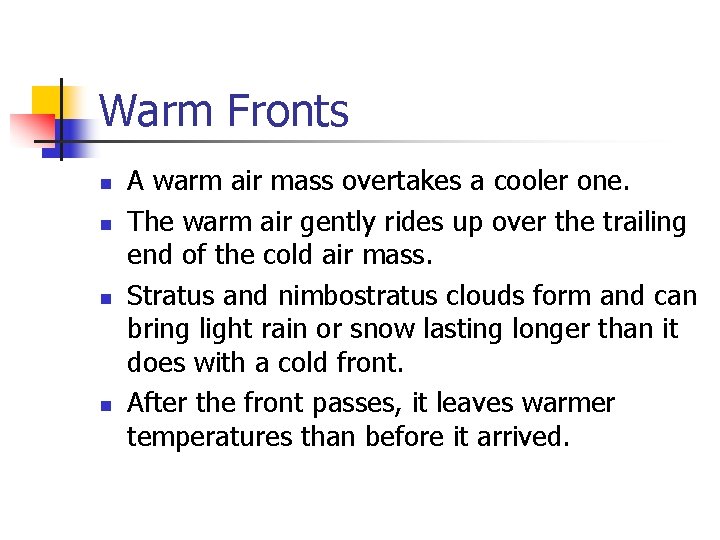 Warm Fronts

- A warm air mass overtakes a cooler one.
- The warm air gently rides up over the trailing end of the cold air mass.
- Stratus and nimbostratus clouds form and can bring light rain or snow lasting longer than it does with a cold front.
- After the front passes, it leaves warmer temperatures than before it arrived.